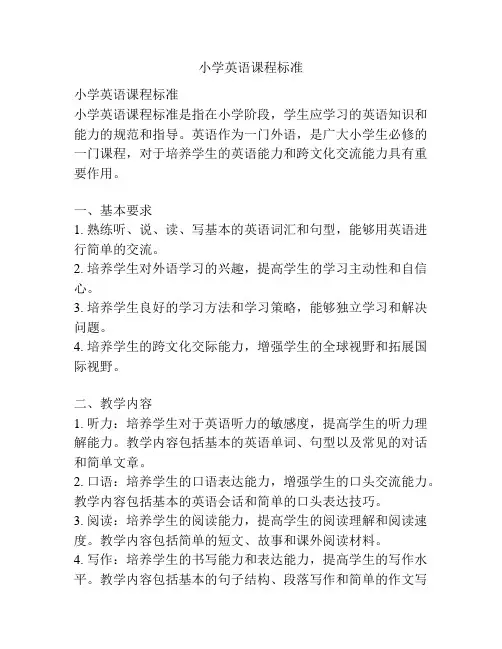 小学英语课程标准

小学英语课程标准

小学英语课程标准是指在小学阶段，学生应学习的英语知识和能力的规范和指导。英语作为一门外语，是广大小学生必修的一门课程，对于培养学生的英语能力和跨文化交流能力具有重要作用。

一、基本要求

1. 熟练听、说、读、写基本的英语词汇和句型，能够用英语进行简单的交流。

2. 培养学生对外语学习的兴趣，提高学生的学习主动性和自信心。

3. 培养学生良好的学习方法和学习策略，能够独立学习和解决问题。

4. 培养学生的跨文化交际能力，增强学生的全球视野和拓展国际视野。

二、教学内容

1. 听力：培养学生对于英语听力的敏感度，提高学生的听力理解能力。教学内容包括基本的英语单词、句型以及常见的对话和简单文章。

2. 口语：培养学生的口语表达能力，增强学生的口头交流能力。教学内容包括基本的英语会话和简单的口头表达技巧。

3. 阅读：培养学生的阅读能力，提高学生的阅读理解和阅读速度。教学内容包括简单的短文、故事和课外阅读材料。

4. 写作：培养学生的书写能力和表达能力，提高学生的写作水平。教学内容包括基本的句子结构、段落写作和简单的作文写